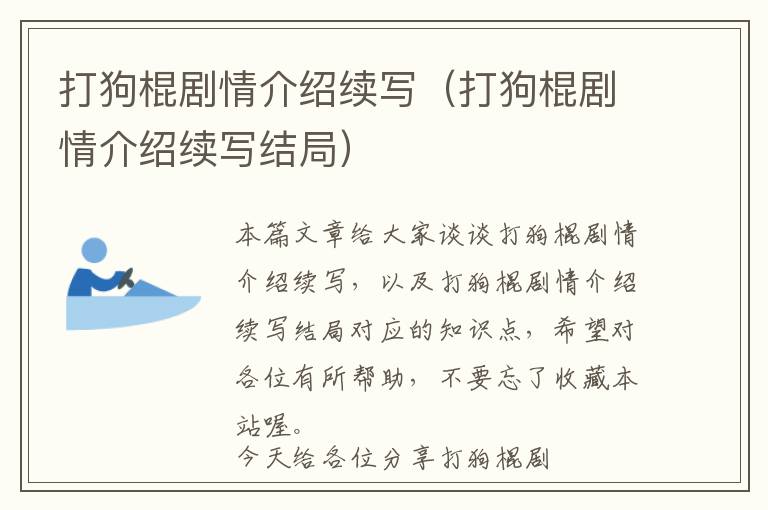 打狗棍剧情介绍续写（打狗棍剧情介绍续写结局）

本篇文章给大家谈谈打狗棍剧情介绍续写，以及打狗棍剧情介绍续写结局对应的知识点，希望对各位有所帮助，不要忘了收藏本站喔。

今天给各位分享打狗棍剧